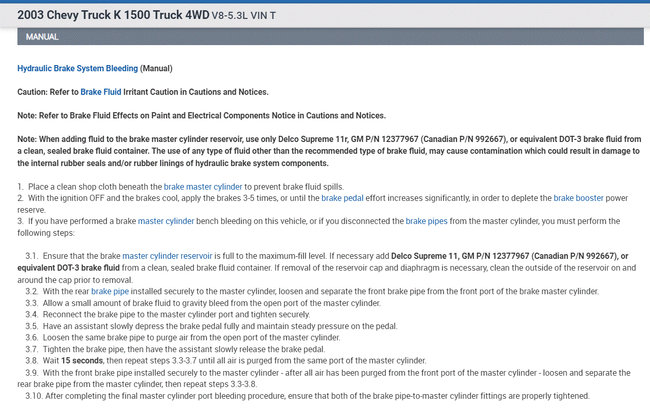 2003 Chevy Truck K 1500 Truck 4WD V8-5.3L VIN T

MANUAL

Hydraulic Brake System Bleeding (Manual)

Caution: Refer to Brake Fluid Irritant Caution in Cautions and Notices.

Note: Refer to Brake Fluid Effects on Paint and Electrical Components Notice in Cautions and Notices.

Note: When adding fluid to the brake master cylinder reservoir, use only Delco Supreme 11r, GM P/N 12377967 (Canadian P/N 992667), or equivalent DOT-3 brake fluid from a clean, sealed brake fluid container. The use of any type of fluid other than the recommended type of brake fluid, may cause contamination which could result in damage to the internal rubber seals and/or rubber linings of hydraulic brake system components.

1. Place a clean shop cloth beneath the brake master cylinder to prevent brake fluid spills.
2. With the ignition OFF and the brakes cool, apply the brakes 3-5 times, or until the brake pedal effort increases significantly, in order to deplete the brake booster power reserve.
3. If you have performed a brake master cylinder bench bleeding on this vehicle, or if you disconnected the brake pipes from the master cylinder, you must perform the following steps:

3.1. Ensure that the brake master cylinder reservoir is full to the maximum-fill level. If necessary add Delco Supreme 11, GM P/N 12377967 (Canadian P/N 992667), or equivalent DOT-3 brake fluid from a clean, sealed brake fluid container. If removal of the reservoir cap and diaphragm is necessary, clean the outside of the reservoir on and around the cap prior to removal.
3.2. With the rear brake pipe installed securely to the master cylinder, loosen and separate the front brake pipe from the front port of the brake master cylinder.
3.3. Allow a small amount of brake fluid to gravity bleed from the open port of the master cylinder.
3.4. Reconnect the brake pipe to the master cylinder port and tighten securely.
3.5. Have an assistant slowly depress the brake pedal fully and maintain steady pressure on the pedal.
3.6. Loosen the same brake pipe to purge air from the open port of the master cylinder.
3.7. Tighten the brake pipe, then have the assistant slowly release the brake pedal.
3.8. Wait 15 seconds, then repeat steps 3.3-3.7 until all air is purged from the same port of the master cylinder.
3.9. With the front brake pipe installed securely to the master cylinder - after all air has been purged from the front port of the master cylinder - loosen and separate the rear brake pipe from the master cylinder, then repeat steps 3.3-3.8.
3.10. After completing the final master cylinder port bleeding procedure, ensure that both of the brake pipe-to-master cylinder fittings are properly tightened.